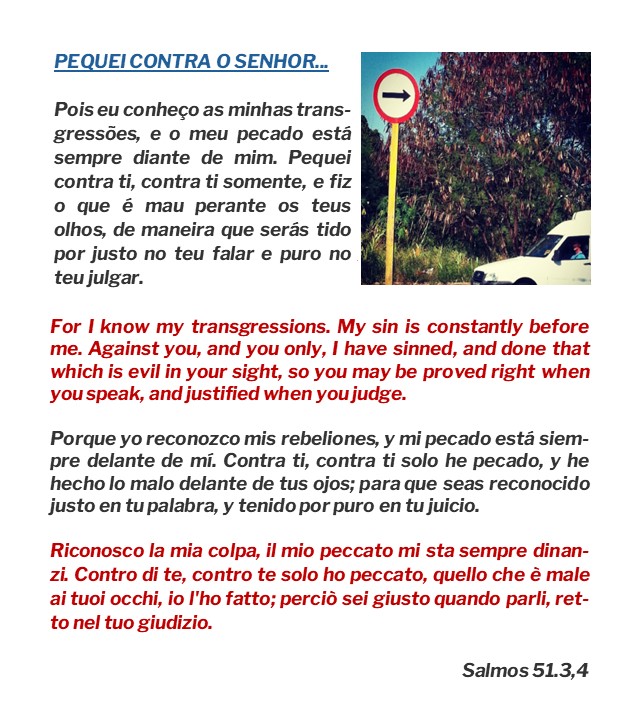 PEQUEI CONTRA O SENHOR...

Pois eu conheço as minhas transgressões, e o meu pecado está sempre diante de mim. Pequei contra ti, contra ti somente, e fiz o que é mau perante os teus olhos, de maneira que serás tido por justo no teu falar e puro no teu julgar.

For I know my transgressions. My sin is constantly before me. Against you, and you only, I have sinned, and done that which is evil in your sight, so you may be proved right when you speak, and justified when you judge.

Porque yo reconozco mis rebeliones, y mi pecado está siempre delante de mí. Contra ti, contra ti solo he pecado, y he hecho lo malo delante de tus ojos; para que seas reconocido justo en tu palabra, y tenido por puro en tu juicio.

Riconosco la mia colpa, il mio peccato mi sta sempre dinanzi. Contro di te, contro te solo ho peccato, quello che è male ai tuoi occhi, io l'ho fatto; perciò sei giusto quando parli, retto nel tuo giudizio.

Salmos 51.3,4